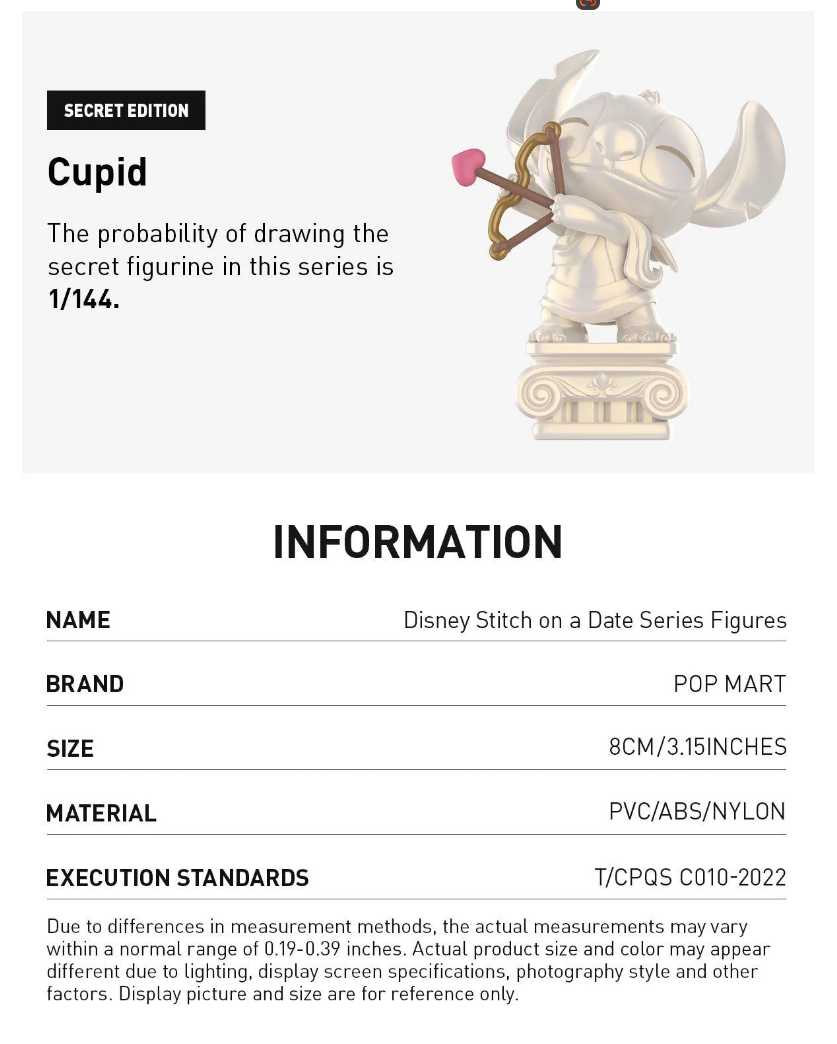 SECRET EDITION

Cupid

The probability of drawing the secret figurine in this series is 1/144.

INFORMATION

| NAME | Disney Stitch on a Date Series Figures |
|---|---|
| BRAND | POP MART |
| SIZE | 8CM/3.15INCHES |
| MATERIAL | PVC/ABS/NYLON |
| EXECUTION STANDARDS | T/CPQS C010-2022 |

Due to differences in measurement methods, the actual measurements may vary within a normal range of 0.19-0.39 inches. Actual product size and color may appear different due to lighting, display screen specifications, photography style and other factors. Display picture and size are for reference only.